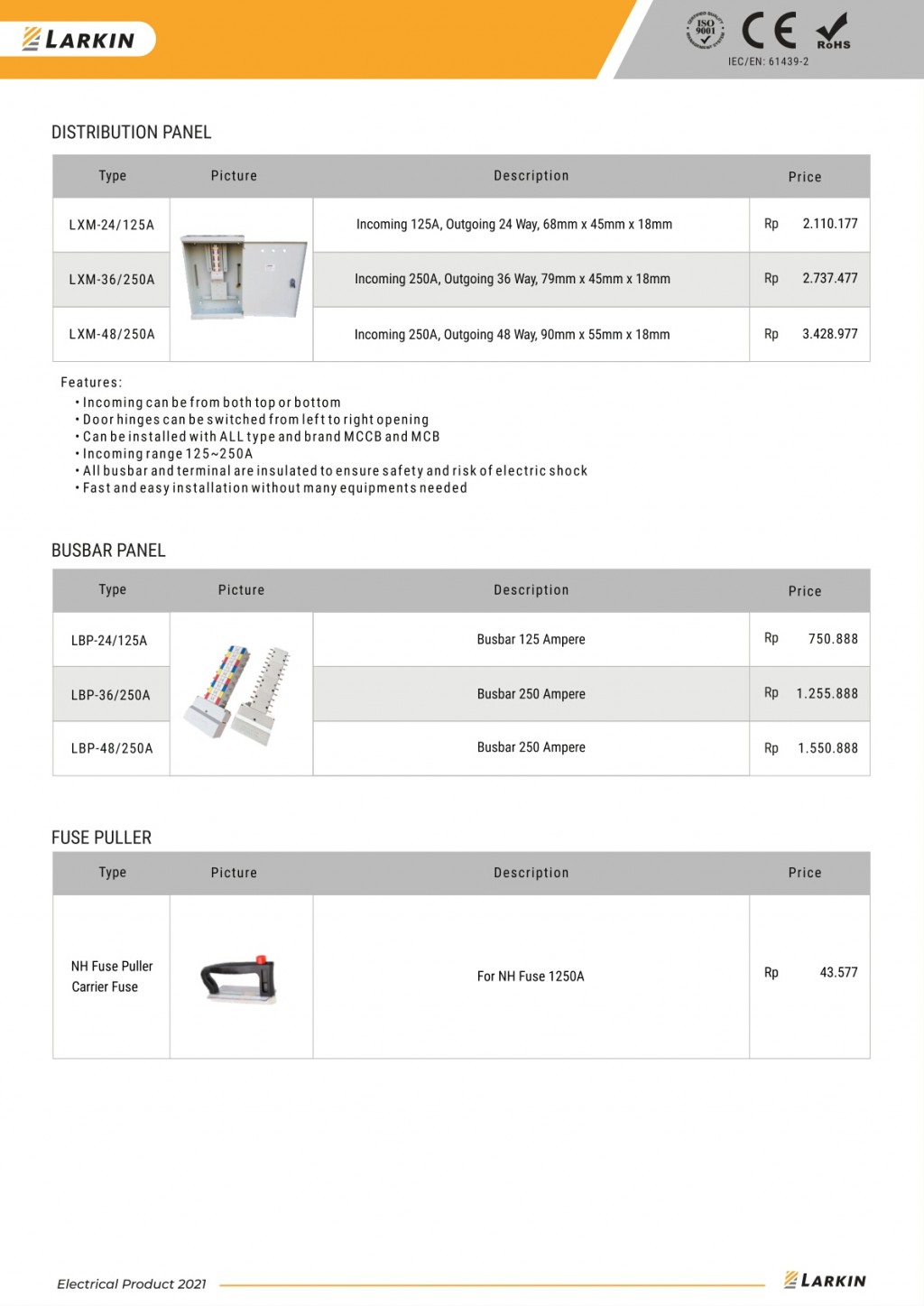 LARKIN

ISO 9001 CE RoHS
IEC/EN: 61439-2

DISTRIBUTION PANEL

| Type | Picture | Description | Price |
|---|---|---|---|
| LXM-24/125A | | Incoming 125A, Outgoing 24 Way, 68mm x 45mm x 18mm | Rp 2.110.177 |
| LXM-36/250A | | Incoming 250A, Outgoing 36 Way, 79mm x 45mm x 18mm | Rp 2.737.477 |
| LXM-48/250A | | Incoming 250A, Outgoing 48 Way, 90mm x 55mm x 18mm | Rp 3.428.977 |

Features:
• Incoming can be from both top or bottom
• Door hinges can be switched from left to right opening
• Can be installed with ALL type and brand MCCB and MCB
• Incoming range 125~250A
• All busbar and terminal are insulated to ensure safety and risk of electric shock
• Fast and easy installation without many equipments needed

BUSBAR PANEL

| Type | Picture | Description | Price |
|---|---|---|---|
| LBP-24/125A | | Busbar 125 Ampere | Rp 750.888 |
| LBP-36/250A | | Busbar 250 Ampere | Rp 1.255.888 |
| LBP-48/250A | | Busbar 250 Ampere | Rp 1.550.888 |

FUSE PULLER

| Type | Picture | Description | Price |
|---|---|---|---|
| NH Fuse Puller Carrier Fuse | | For NH Fuse 1250A | Rp 43.577 |

Electrical Product 2021
LARKIN